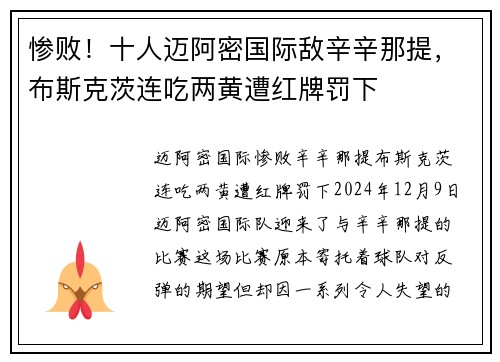 惨败！十人迈阿密国际敌辛辛那提，布斯克茨连吃两黄遭红牌罚下

迈阿密国际惨败辛辛那提布斯克茨连吃两黄遭红牌罚下2024年12月9日迈阿密国际队迎来了与辛辛那提的比赛这场比赛原本寄托着球队对反弹的期望但却因一系列令人失望的